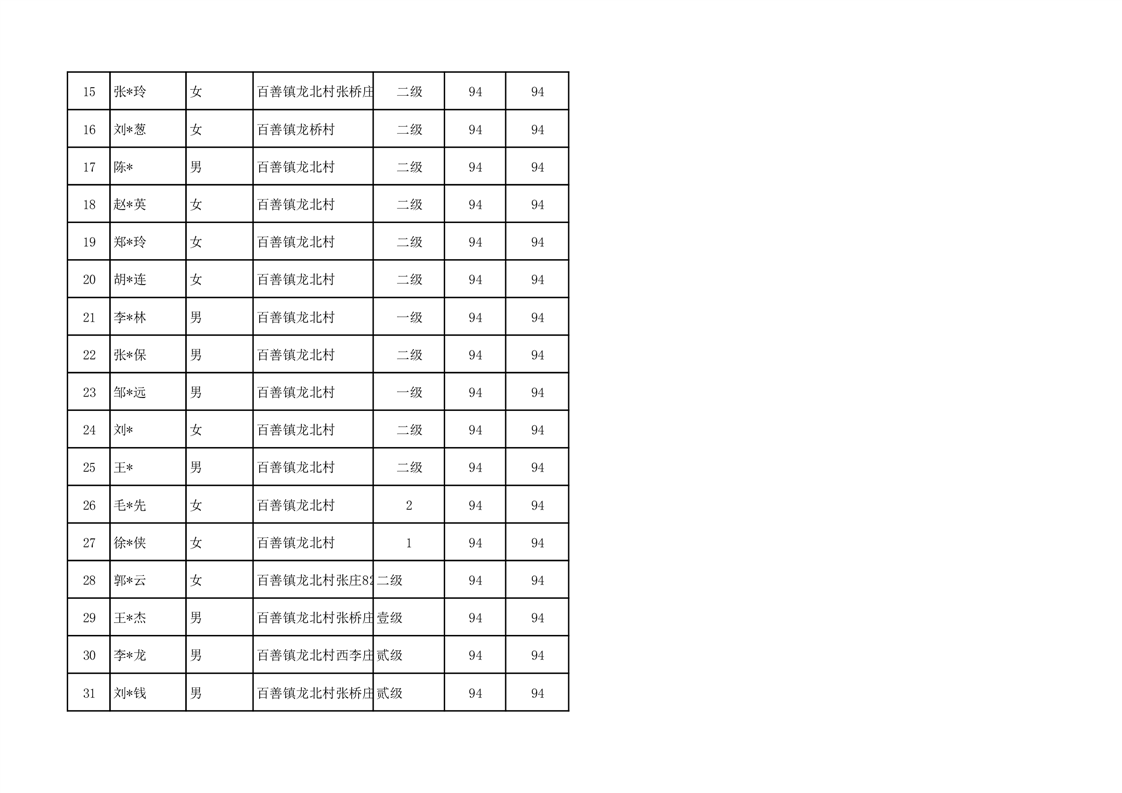 | 15 | 张*玲 | 女 | 百善镇龙北村张桥庄 | 二级 | 94 | 94 |
|---|---|---|---|---|---|---|
| 16 | 刘*葱 | 女 | 百善镇龙桥村 | 二级 | 94 | 94 |
| 17 | 陈* | 男 | 百善镇龙北村 | 二级 | 94 | 94 |
| 18 | 赵*英 | 女 | 百善镇龙北村 | 二级 | 94 | 94 |
| 19 | 郑*玲 | 女 | 百善镇龙北村 | 二级 | 94 | 94 |
| 20 | 胡*连 | 女 | 百善镇龙北村 | 二级 | 94 | 94 |
| 21 | 李*林 | 男 | 百善镇龙北村 | 一级 | 94 | 94 |
| 22 | 张*保 | 男 | 百善镇龙北村 | 二级 | 94 | 94 |
| 23 | 邹*远 | 男 | 百善镇龙北村 | 一级 | 94 | 94 |
| 24 | 刘* | 女 | 百善镇龙北村 | 二级 | 94 | 94 |
| 25 | 王* | 男 | 百善镇龙北村 | 二级 | 94 | 94 |
| 26 | 毛*先 | 女 | 百善镇龙北村 | 2 | 94 | 94 |
| 27 | 徐*侠 | 女 | 百善镇龙北村 | 1 | 94 | 94 |
| 28 | 郭*云 | 女 | 百善镇龙北村张庄82 | 二级 | 94 | 94 |
| 29 | 王*杰 | 男 | 百善镇龙北村张桥庄 | 壹级 | 94 | 94 |
| 30 | 李*龙 | 男 | 百善镇龙北村西李庄 | 贰级 | 94 | 94 |
| 31 | 刘*钱 | 男 | 百善镇龙北村张桥庄 | 贰级 | 94 | 94 |